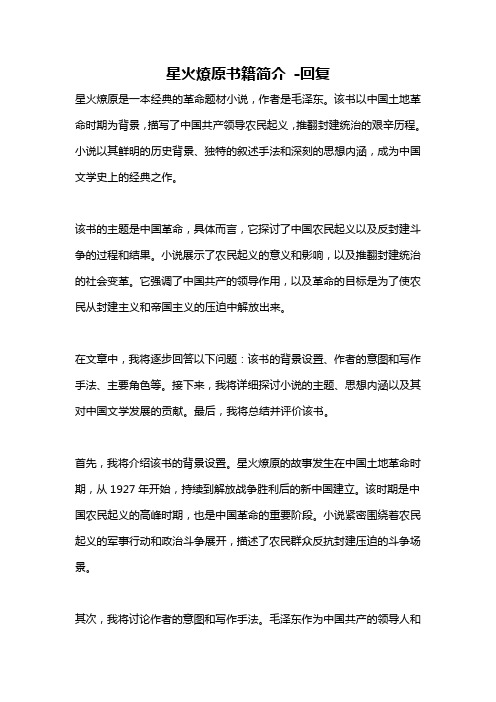 星火燎原书籍简介 -回复

星火燎原是一本经典的革命题材小说，作者是毛泽东。该书以中国土地革命时期为背景，描写了中国共产领导农民起义，推翻封建统治的艰辛历程。小说以其鲜明的历史背景、独特的叙述手法和深刻的思想内涵，成为中国文学史上的经典之作。

该书的主题是中国革命，具体而言，它探讨了中国农民起义以及反封建斗争的过程和结果。小说展示了农民起义的意义和影响，以及推翻封建统治的社会变革。它强调了中国共产的领导作用，以及革命的目标是为了使农民从封建主义和帝国主义的压迫中解放出来。

在文章中，我将逐步回答以下问题：该书的背景设置、作者的意图和写作手法、主要角色等。接下来，我将详细探讨小说的主题、思想内涵以及其对中国文学发展的贡献。最后，我将总结并评价该书。

首先，我将介绍该书的背景设置。星火燎原的故事发生在中国土地革命时期，从 1927 年开始，持续到解放战争胜利后的新中国建立。该时期是中国农民起义的高峰时期，也是中国革命的重要阶段。小说紧密围绕着农民起义的军事行动和政治斗争展开，描述了农民群众反抗封建压迫的斗争场景。

其次，我将讨论作者的意图和写作手法。毛泽东作为中国共产的领导人和